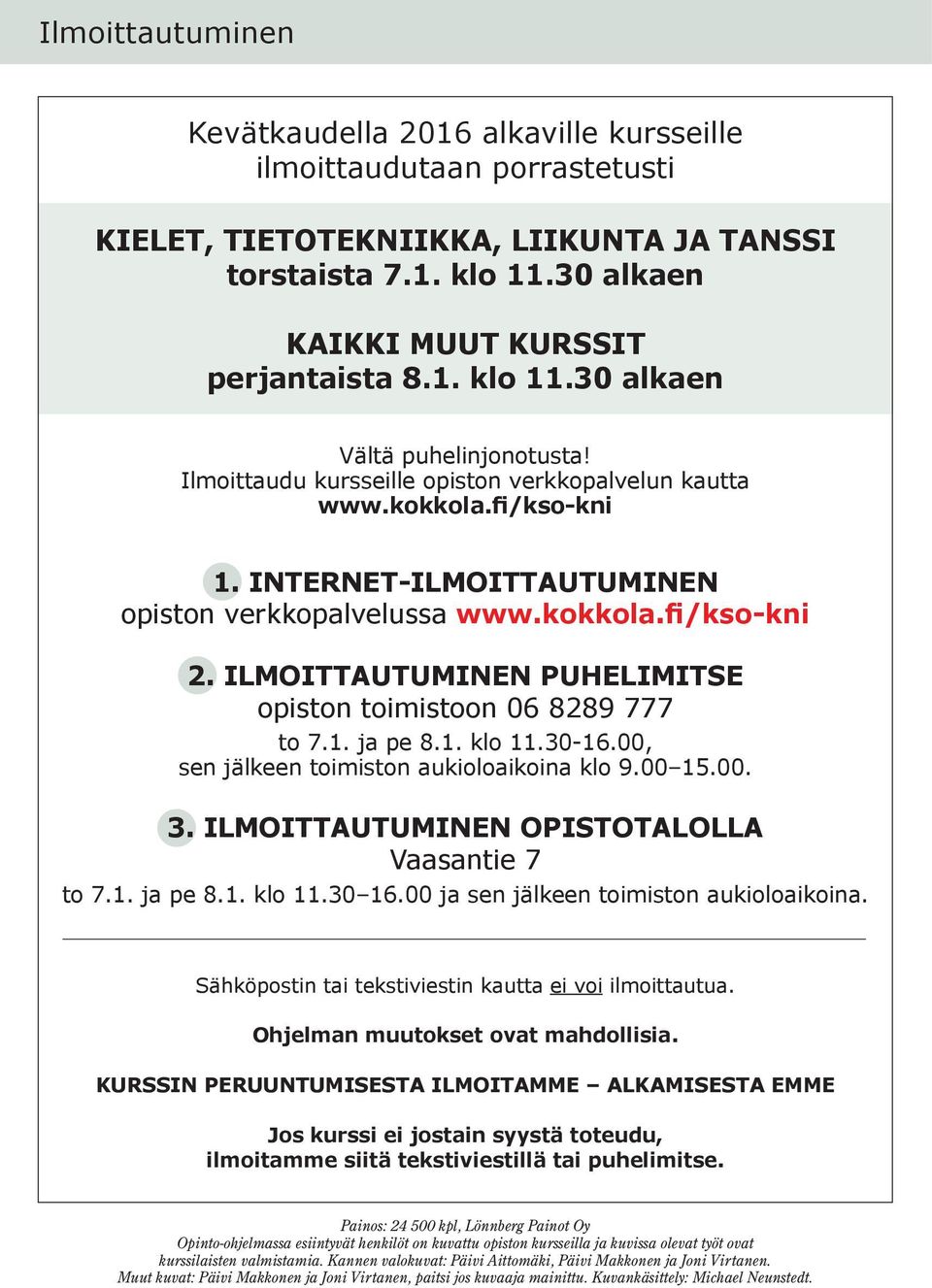 Ilmoittautuminen

Kevätkaudella 2016 alkaville kursseille ilmoittaudutaan porrastetusti

KIELET, TIETOTEKNIIKKA, LIIKUNTA JA TANSSI torstaista 7.1. klo 11.30 alkaen

KAIKKI MUUT KURSSIT perjantaista 8.1. klo 11.30 alkaen

Vältä puhelinjonotusta!
Ilmoittaudu kursseille opiston verkkopalvelun kautta
www.kokkola.fi/kso-kni

1. INTERNET-ILMOITTAUTUMINEN
opiston verkkopalvelussa www.kokkola.fi/kso-kni

2. ILMOITTAUTUMINEN PUHELIMITSE
opiston toimistoon 06 8289 777
to 7.1. ja pe 8.1. klo 11.30-16.00,
sen jälkeen toimiston aukioloaikoina klo 9.00–15.00.

3. ILMOITTAUTUMINEN OPISTOTALOLLA
Vaasantie 7
to 7.1. ja pe 8.1. klo 11.30–16.00 ja sen jälkeen toimiston aukioloaikoina.

Sähköpostin tai tekstiviestin kautta ei voi ilmoittautua.

Ohjelman muutokset ovat mahdollisia.

KURSSIN PERUUNTUMISESTA ILMOITAMME – ALKAMISESTA EMME

Jos kurssi ei jostain syystä toteudu, ilmoitamme siitä tekstiviestillä tai puhelimitse.

Painos: 24 500 kpl, Lönnberg Painot Oy
Opinto-ohjelmassa esiintyvät henkilöt on kuvattu opiston kursseilla ja kuvissa olevat työt ovat kurssilaisten valmistamia. Kannen valokuvat: Päivi Aittomäki, Päivi Makkonen ja Joni Virtanen. Muut kuvat: Päivi Makkonen ja Joni Virtanen, paitsi jos kuvaaja mainittu. Kuvankäsittely: Michael Neunstedt.